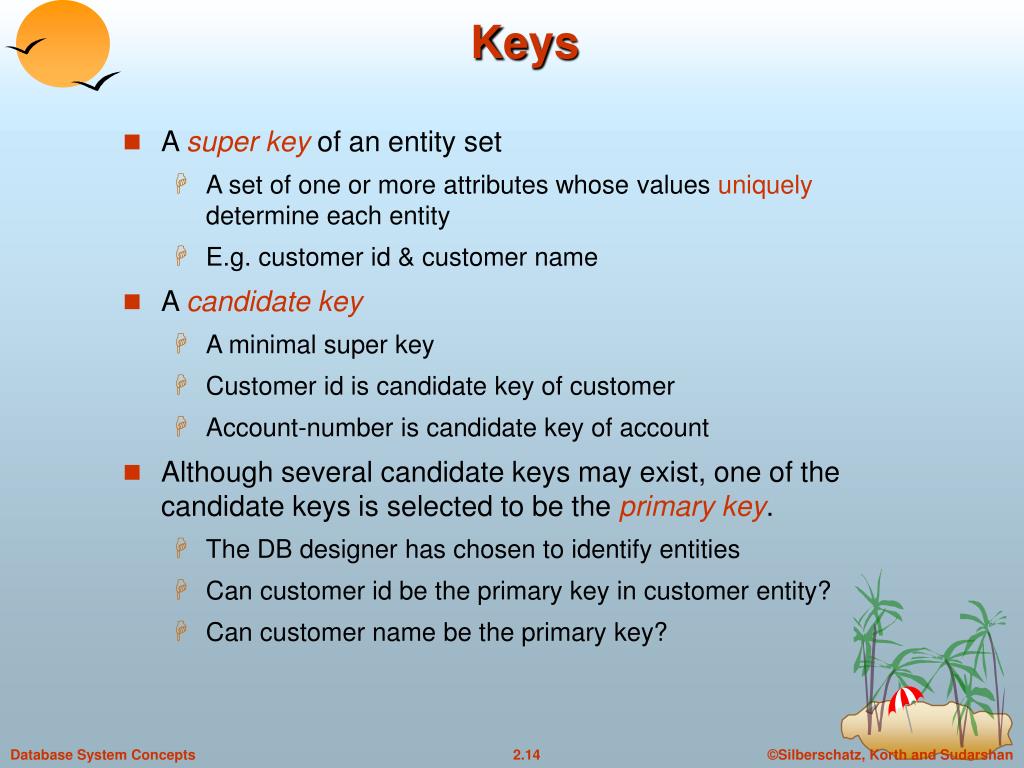 Keys

A super key of an entity set

A set of one or more attributes whose values uniquely determine each entity

E.g. customer id & customer name

A candidate key

A minimal super key

Customer id is candidate key of customer

Account-number is candidate key of account

Although several candidate keys may exist, one of the candidate keys is selected to be the primary key.

The DB designer has chosen to identify entities

Can customer id be the primary key in customer entity?

Can customer name be the primary key?

Database System Concepts

2.14

©Silberschatz, Korth and Sudarshan